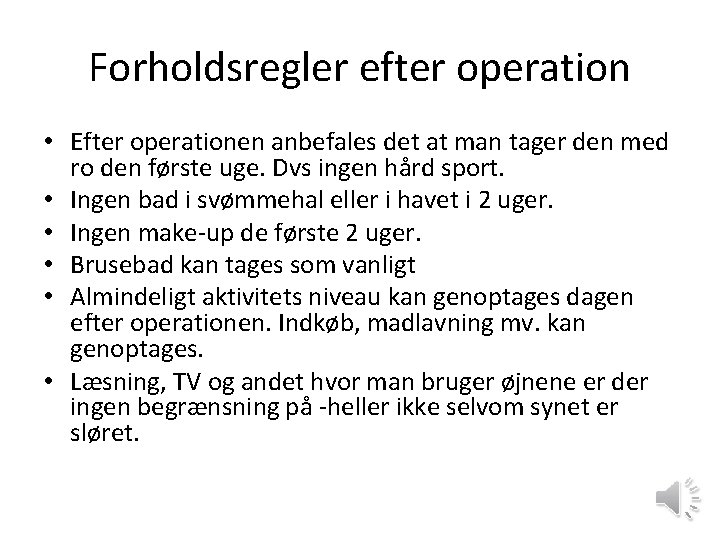 Forholdsregler efter operation

• Efter operationen anbefales det at man tager den med ro den første uge. Dvs ingen hård sport.
• Ingen bad i svømmehal eller i havet i 2 uger.
• Ingen make-up de første 2 uger.
• Brusebad kan tages som vanligt
• Almindeligt aktivitets niveau kan genoptages dagen efter operationen. Indkøb, madlavning mv. kan genoptages.
• Læsning, TV og andet hvor man bruger øjnene er der ingen begrænsning på -heller ikke selvom synet er sløret.